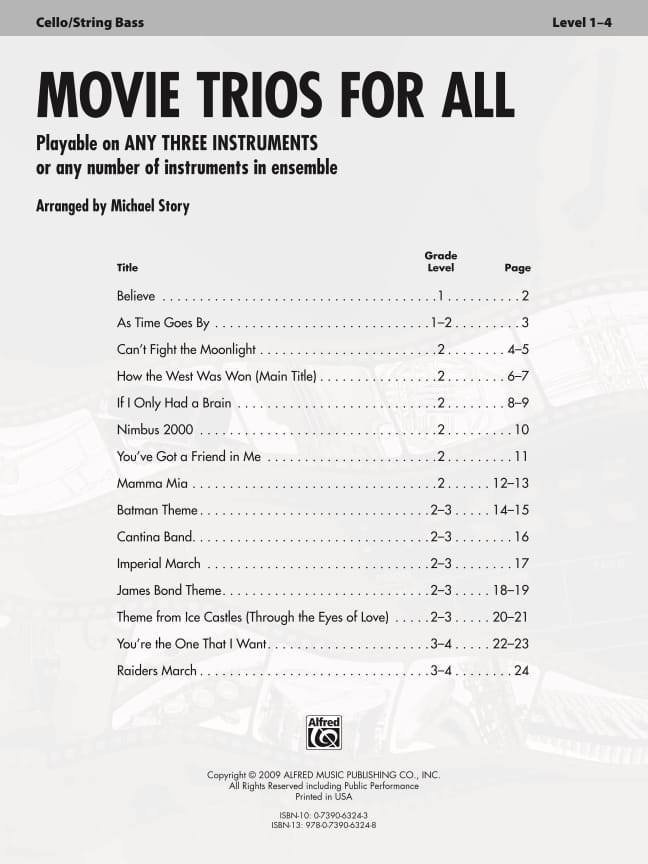 Cello/String Bass

Level 1–4

MOVIE TRIOS FOR ALL

Playable on ANY THREE INSTRUMENTS or any number of instruments in ensemble

Arranged by Michael Story

| Title | Grade Level | Page |
|---|---|---|
| Believe | 1 | 2 |
| As Time Goes By | 1–2 | 3 |
| Can't Fight the Moonlight | 2 | 4–5 |
| How the West Was Won (Main Title) | 2 | 6–7 |
| If I Only Had a Brain | 2 | 8–9 |
| Nimbus 2000 | 2 | 10 |
| You've Got a Friend in Me | 2 | 11 |
| Mamma Mia | 2 | 12–13 |
| Batman Theme | 2–3 | 14–15 |
| Cantina Band | 2–3 | 16 |
| Imperial March | 2–3 | 17 |
| James Bond Theme | 2–3 | 18–19 |
| Theme from Ice Castles (Through the Eyes of Love) | 2–3 | 20–21 |
| You're the One That I Want | 3–4 | 22–23 |
| Raiders March | 3–4 | 24 |

Alfred

Copyright © 2009 ALFRED MUSIC PUBLISHING CO., INC.
All Rights Reserved including Public Performance
Printed in USA

ISBN-10: 0-7390-6324-3
ISBN-13: 978-0-7390-6324-8